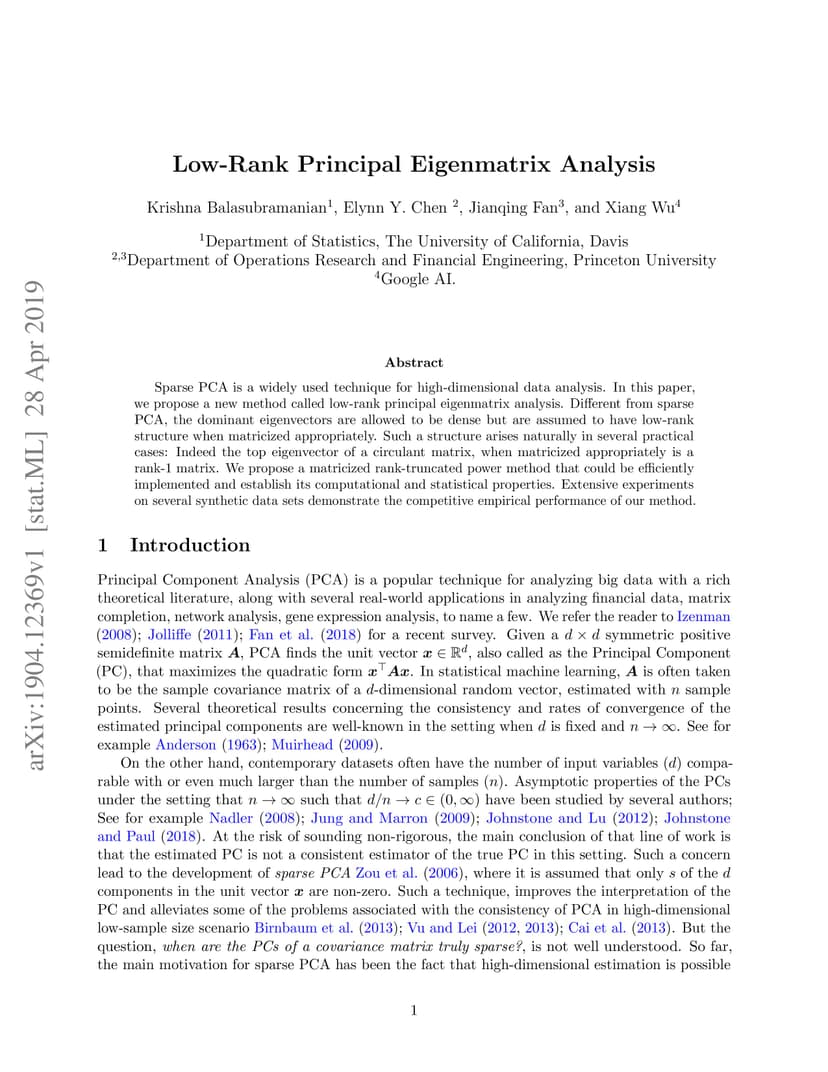 arXiv:1904.12369v1 [stat.ML] 28 Apr 2019

Low-Rank Principal Eigenmatrix Analysis

Krishna Balasubramanian$^1$, Elynn Y. Chen $^2$, Jianqing Fan$^3$, and Xiang Wu$^4$

$^1$Department of Statistics, The University of California, Davis
$^{2,3}$Department of Operations Research and Financial Engineering, Princeton University
$^4$Google AI.

Abstract

Sparse PCA is a widely used technique for high-dimensional data analysis. In this paper, we propose a new method called low-rank principal eigenmatrix analysis. Different from sparse PCA, the dominant eigenvectors are allowed to be dense but are assumed to have low-rank structure when matricized appropriately. Such a structure arises naturally in several practical cases: Indeed the top eigenvector of a circulant matrix, when matricized appropriately is a rank-1 matrix. We propose a matricized rank-truncated power method that could be efficiently implemented and establish its computational and statistical properties. Extensive experiments on several synthetic data sets demonstrate the competitive empirical performance of our method.

1 Introduction

Principal Component Analysis (PCA) is a popular technique for analyzing big data with a rich theoretical literature, along with several real-world applications in analyzing financial data, matrix completion, network analysis, gene expression analysis, to name a few. We refer the reader to Izenman (2008); Jolliffe (2011); Fan et al. (2018) for a recent survey. Given a $d \times d$ symmetric positive semidefinite matrix $\boldsymbol{A}$, PCA finds the unit vector $\boldsymbol{x} \in \mathbb{R}^d$, also called as the Principal Component (PC), that maximizes the quadratic form $\boldsymbol{x}^\top \boldsymbol{A}\boldsymbol{x}$. In statistical machine learning, $\boldsymbol{A}$ is often taken to be the sample covariance matrix of a $d$-dimensional random vector, estimated with $n$ sample points. Several theoretical results concerning the consistency and rates of convergence of the estimated principal components are well-known in the setting when $d$ is fixed and $n \to \infty$. See for example Anderson (1963); Muirhead (2009).

On the other hand, contemporary datasets often have the number of input variables ($d$) comparable with or even much larger than the number of samples ($n$). Asymptotic properties of the PCs under the setting that $n \to \infty$ such that $d/n \to c \in (0, \infty)$ have been studied by several authors; See for example Nadler (2008); Jung and Marron (2009); Johnstone and Lu (2012); Johnstone and Paul (2018). At the risk of sounding non-rigorous, the main conclusion of that line of work is that the estimated PC is not a consistent estimator of the true PC in this setting. Such a concern lead to the development of sparse PCA Zou et al. (2006), where it is assumed that only $s$ of the $d$ components in the unit vector $\boldsymbol{x}$ are non-zero. Such a technique, improves the interpretation of the PC and alleviates some of the problems associated with the consistency of PCA in high-dimensional low-sample size scenario Birnbaum et al. (2013); Vu and Lei (2012, 2013); Cai et al. (2013). But the question, when are the PCs of a covariance matrix truly sparse?, is not well understood. So far, the main motivation for sparse PCA has been the fact that high-dimensional estimation is possible

1